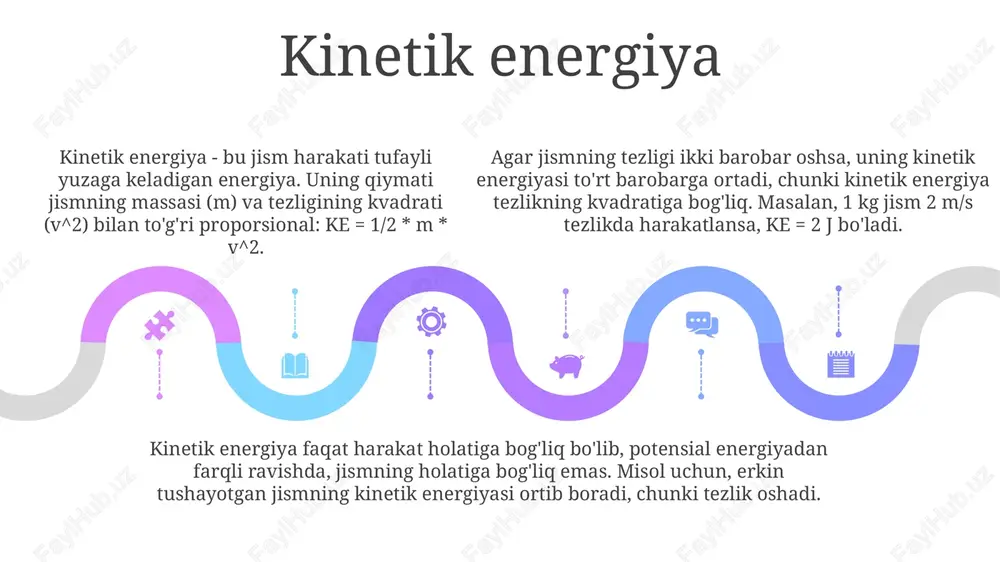 Kinetik energiya

Kinetik energiya - bu jism harakati tufayli yuzaga keladigan energiya. Uning qiymati jismning massasi (m) va tezligining kvadrati (v^2) bilan to'g'ri proporsional: KE = 1/2 * m * v^2.

Agar jismning tezligi ikki barobar oshsa, uning kinetik energiyasi to'rt barobarga ortadi, chunki kinetik energiya tezlikning kvadratiga bog'liq. Masalan, 1 kg jism 2 m/s tezlikda harakatlansa, KE = 2 J bo'ladi.

Kinetik energiya faqat harakat holatiga bog'liq bo'lib, potensial energiyadan farqli ravishda, jismning holatiga bog'liq emas. Misol uchun, erkin tushayotgan jismning kinetik energiyasi ortib boradi, chunki tezlik oshadi.

FaylHub.uz